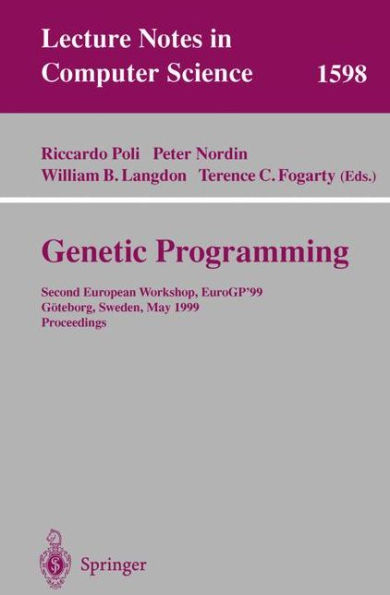 Lecture Notes in Computer Science 1598

Riccardo Poli Peter Nordin
William B. Langdon Terence C. Fogarty (Eds.)

Genetic Programming

Second European Workshop, EuroGP'99
Göteborg, Sweden, May 1999
Proceedings

Springer